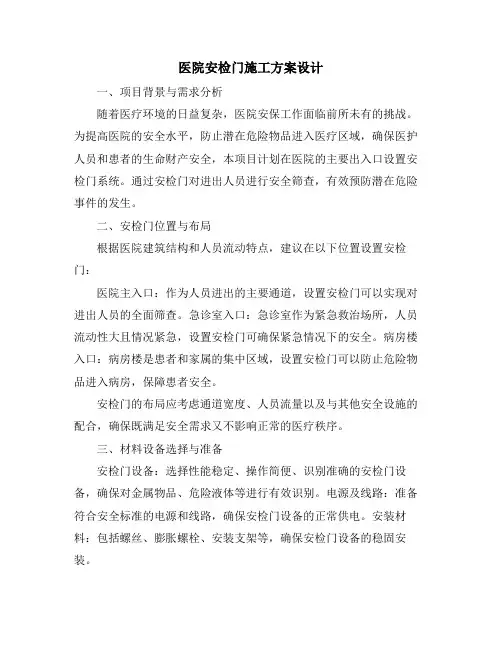 医院安检门施工方案设计

一、项目背景与需求分析

随着医疗环境的日益复杂，医院安保工作面临前所未有的挑战。为提高医院的安全水平，防止潜在危险物品进入医疗区域，确保医护人员和患者的生命财产安全，本项目计划在医院的主要出入口设置安检门系统。通过安检门对进出人员进行安全筛查，有效预防潜在危险事件的发生。

二、安检门位置与布局

根据医院建筑结构和人员流动特点，建议在以下位置设置安检门：

医院主入口：作为人员进出的主要通道，设置安检门可以实现对进出人员的全面筛查。急诊室入口：急诊室作为紧急救治场所，人员流动性大且情况紧急，设置安检门可确保紧急情况下的安全。病房楼入口：病房楼是患者和家属的集中区域，设置安检门可以防止危险物品进入病房，保障患者安全。

安检门的布局应考虑通道宽度、人员流量以及与其他安全设施的配合，确保既满足安全需求又不影响正常的医疗秩序。

三、材料设备选择与准备

安检门设备：选择性能稳定、操作简便、识别准确的安检门设备，确保对金属物品、危险液体等进行有效识别。电源及线路：准备符合安全标准的电源和线路，确保安检门设备的正常供电。安装材料：包括螺丝、膨胀螺栓、安装支架等，确保安检门设备的稳固安装。